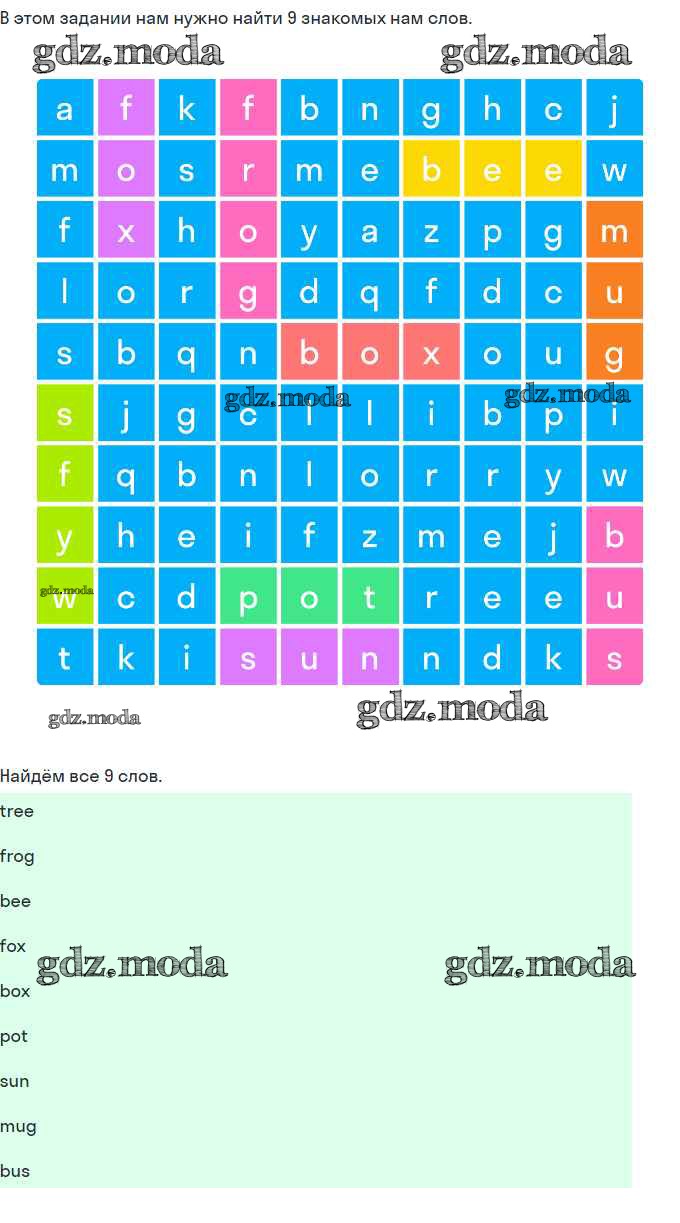 В этом задании нам нужно найти 9 знакомых нам слов.

| a | f | k | f | b | n | g | h | c | j |
|---|---|---|---|---|---|---|---|---|---|
| m | o | s | r | m | e | b | e | e | w |
| f | x | h | o | y | a | z | p | g | m |
| l | o | r | g | d | q | f | d | c | u |
| s | b | q | n | b | o | x | o | u | g |
| s | j | g | c | l | l | i | b | p | i |
| f | q | b | n | l | o | r | r | y | w |
| y | h | e | i | f | z | m | e | j | b |
| w | c | d | p | o | t | r | e | e | u |
| t | k | i | s | u | n | n | d | k | s |

Найдём все 9 слов.

tree

frog

bee

fox

box

pot

sun

mug

bus

gdz.moda